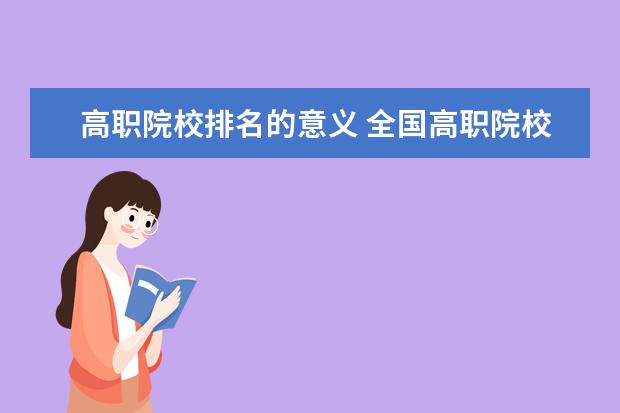 高职院校排名的意义 全国高职院校